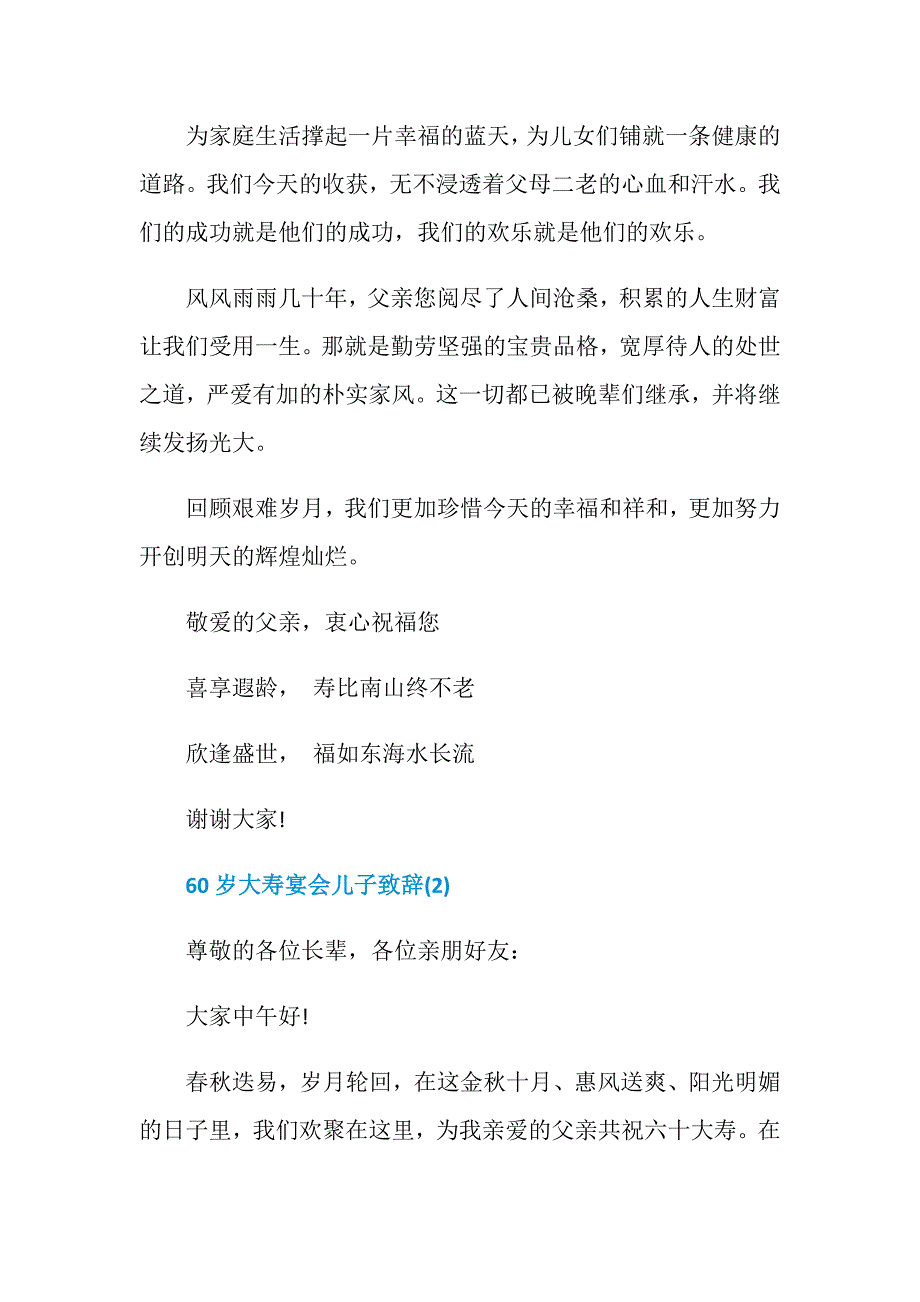 为家庭生活撑起一片幸福的蓝天，为儿女们铺就一条健康的道路。我们今天的收获，无不浸透着父母二老的心血和汗水。我们的成功就是他们的成功，我们的欢乐就是他们的欢乐。

风风雨雨几十年，父亲您阅尽了人间沧桑，积累的人生财富让我们受用一生。那就是勤劳坚强的宝贵品格，宽厚待人的处世之道，严爱有加的朴实家风。这一切都已被晚辈们继承，并将继续发扬光大。

回顾艰难岁月，我们更加珍惜今天的幸福和祥和，更加努力开创明天的辉煌灿烂。

敬爱的父亲，衷心祝福您

喜享遐龄， 寿比南山终不老

欣逢盛世， 福如东海水长流

谢谢大家!

60 岁大寿宴会儿子致辞(2)

尊敬的各位长辈，各位亲朋好友：

大家中午好!

春秋迭易，岁月轮回，在这金秋十月、惠风送爽、阳光明媚的日子里，我们欢聚在这里，为我亲爱的父亲共祝六十大寿。在